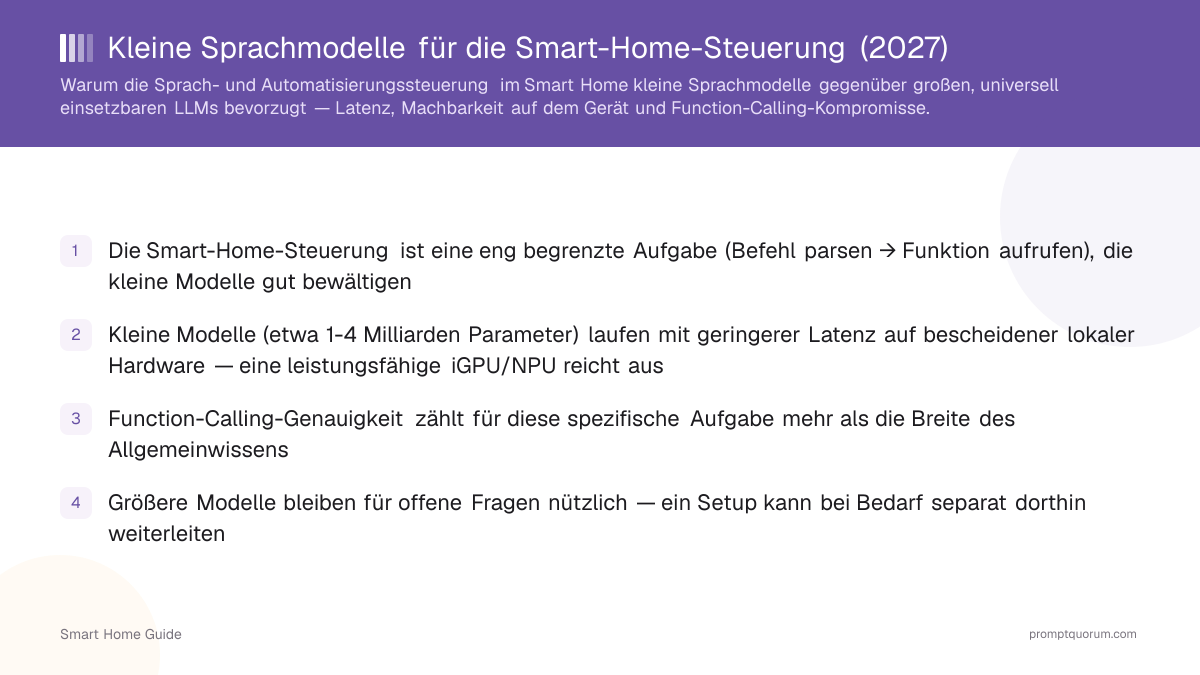 Kleine Sprachmodelle für die Smart-Home-Steuerung (2027)

Warum die Sprach- und Automatisierungssteuerung im Smart Home kleine Sprachmodelle gegenüber großen, universell einsetzbaren LLMs bevorzugt — Latenz, Machbarkeit auf dem Gerät und Function-Calling-Kompromisse.

1 Die Smart-Home-Steuerung ist eine eng begrenzte Aufgabe (Befehl parsen → Funktion aufrufen), die kleine Modelle gut bewältigen

2 Kleine Modelle (etwa 1-4 Milliarden Parameter) laufen mit geringerer Latenz auf bescheidener lokaler Hardware — eine leistungsfähige iGPU/NPU reicht aus

3 Function-Calling-Genauigkeit zählt für diese spezifische Aufgabe mehr als die Breite des Allgemeinwissens

4 Größere Modelle bleiben für offene Fragen nützlich — ein Setup kann bei Bedarf separat dorthin weiterleiten

Smart Home Guide

promptquorum.com